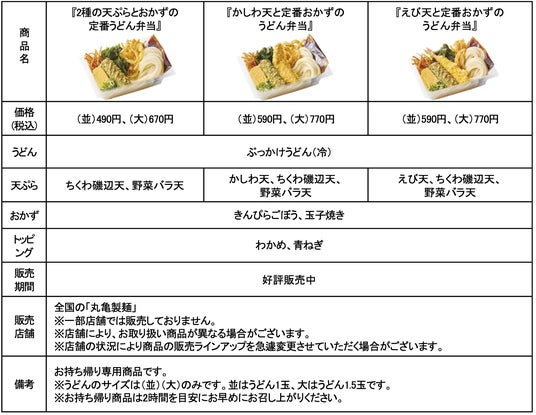 | 商品名 | 『2種の天ぷらとおかずの定番うどん弁当』 | 『かしわ天と定番おかずのうどん弁当』 | 『えび天と定番おかずのうどん弁当』 |
|---|---|---|---|
| 価格(税込) | (並)490円、(大)670円 | (並)590円、(大)770円 | (並)590円、(大)770円 |
| うどん | ぶっかけうどん(冷) | | |
| 天ぷら | ちくわ磯辺天、野菜バラ天 | かしわ天、ちくわ磯辺天、野菜バラ天 | えび天、ちくわ磯辺天、野菜バラ天 |
| おかず | きんぴらごぼう、玉子焼き | | |
| トッピング | わかめ、青ねぎ | | |
| 販売期間 | 好評販売中 | | |
| 販売店舗 | 全国の「丸亀製麺」 ※一部店舗では販売しておりません。 ※店舗により、お取り扱い商品が異なる場合がございます。 ※店舗の状況により商品の販売ラインアップを急遽変更させていただく場合がございます。 | | |
| 備考 | お持ち帰り専用商品です。 ※うどんのサイズは(並)(大)のみです。並はうどん1玉、大はうどん1.5玉です。 ※お持ち帰り商品は2時間を目安にお早めにお召し上がりください。 | | |